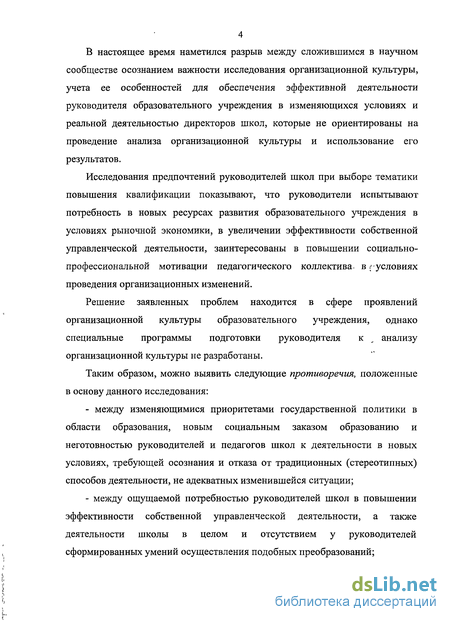 4

В настоящее время наметился разрыв между сложившимся в научном сообществе осознанием важности исследования организационной культуры, учета ее особенностей для обеспечения эффективной деятельности руководителя образовательного учреждения в изменяющихся условиях и реальной деятельностью директоров школ, которые не ориентированы на проведение анализа организационной культуры и использование его результатов.

Исследования предпочтений руководителей школ при выборе тематики повышения квалификации показывают, что руководители испытывают потребность в новых ресурсах развития образовательного учреждения в условиях рыночной экономики, в увеличении эффективности собственной управленческой деятельности, заинтересованы в повышении социально-профессиональной мотивации педагогического коллектива в условиях проведения организационных изменений.

Решение заявленных проблем находится в сфере проявлений организационной культуры образовательного учреждения, однако специальные программы подготовки руководителя к анализу организационной культуры не разработаны.

Таким образом, можно выявить следующие противоречия, положенные в основу данного исследования:

- между изменяющимися приоритетами государственной политики в области образования, новым социальным заказом образованию и неготовностью руководителей и педагогов школ к деятельности в новых условиях, требующей осознания и отказа от традиционных (стереотипных) способов деятельности, не адекватных изменившейся ситуации;

- между ощущаемой потребностью руководителей школ в повышении эффективности собственной управленческой деятельности, а также деятельности школы в целом и отсутствием у руководителей сформированных умений осуществления подобных преобразований;

dsLib.net
библиотека диссертаций